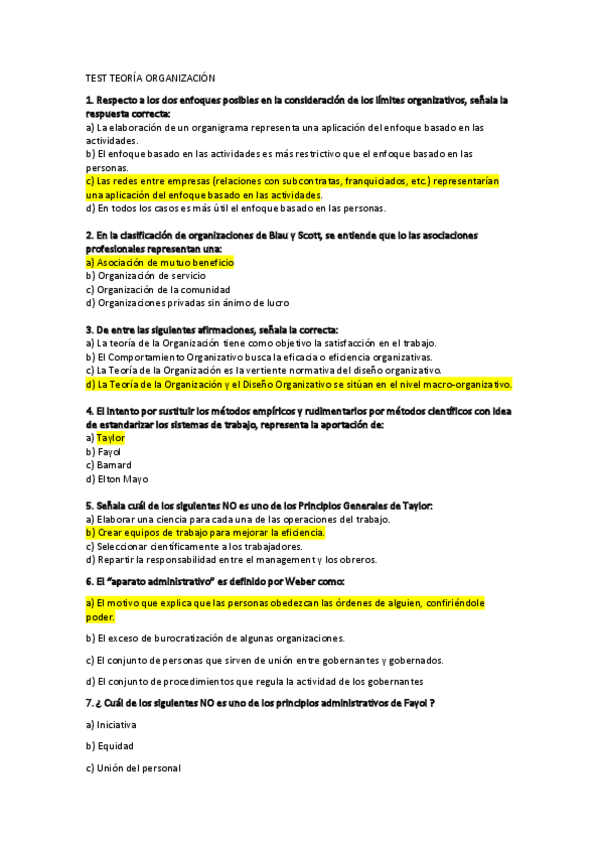 TEST TEORÍA ORGANIZACIÓN

1. Respecto a los dos enfoques posibles en la consideración de los límites organizativos, señala la respuesta correcta:
a) La elaboración de un organigrama representa una aplicación del enfoque basado en las actividades.
b) El enfoque basado en las actividades es más restrictivo que el enfoque basado en las personas.
c) Las redes entre empresas (relaciones con subcontratas, franquiciados, etc.) representarían una aplicación del enfoque basado en las actividades.
d) En todos los casos es más útil el enfoque basado en las personas.

2. En la clasificación de organizaciones de Blau y Scott, se entiende que lo las asociaciones profesionales representan una:
a) Asociación de mutuo beneficio
b) Organización de servicio
c) Organización de la comunidad
d) Organizaciones privadas sin ánimo de lucro

3. De entre las siguientes afirmaciones, señala la correcta:
a) La teoría de la Organización tiene como objetivo la satisfacción en el trabajo.
b) El Comportamiento Organizativo busca la eficacia o eficiencia organizativas.
c) La Teoría de la Organización es la vertiente normativa del diseño organizativo.
d) La Teoría de la Organización y el Diseño Organizativo se sitúan en el nivel macro-organizativo.

4. El intento por sustituir los métodos empíricos y rudimentarios por métodos científicos con idea de estandarizar los sistemas de trabajo, representa la aportación de:
a) Taylor
b) Fayol
c) Barnard
d) Elton Mayo

5. Señala cuál de los siguientes NO es uno de los Principios Generales de Taylor:
a) Elaborar una ciencia para cada una de las operaciones del trabajo.
b) Crear equipos de trabajo para mejorar la eficiencia.
c) Seleccionar científicamente a los trabajadores.
d) Repartir la responsabilidad entre el management y los obreros.

6. El "aparato administrativo" es definido por Weber como:

a) El motivo que explica que las personas obedezcan las órdenes de alguien, confiriéndole poder.

b) El exceso de burocratización de algunas organizaciones.

c) El conjunto de personas que sirven de unión entre gobernantes y gobernados.

d) El conjunto de procedimientos que regula la actividad de los gobernantes

7. ¿ Cuál de los siguientes NO es uno de los principios administrativos de Fayol ?

a) Iniciativa

b) Equidad

c) Unión del personal